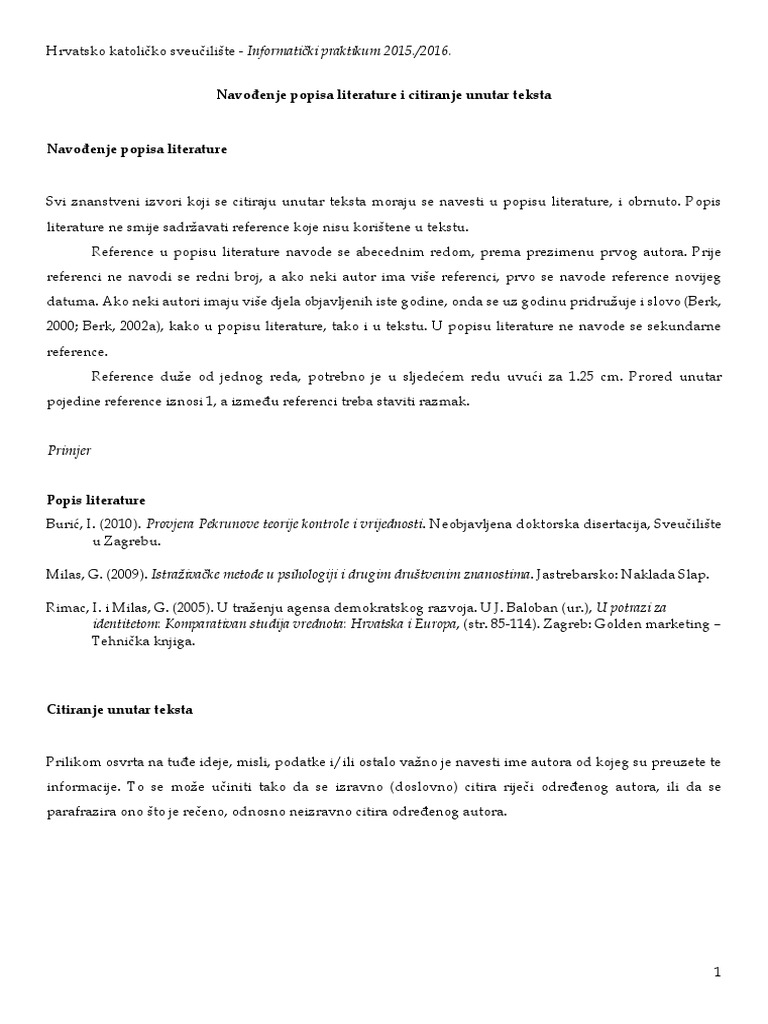 Hrvatsko katoličko sveučilište - Informatički praktikum 2015./2016.

Navođenje popisa literature i citiranje unutar teksta

Navođenje popisa literature

Svi znanstveni izvori koji se citiraju unutar teksta moraju se navesti u popisu literature, i obrnuto. Popis literature ne smije sadržavati reference koje nisu korištene u tekstu.

Reference u popisu literature navode se abecednim redom, prema prezimenu prvog autora. Prije referenci ne navodi se redni broj, a ako neki autor ima više referenci, prvo se navode reference novijeg datuma. Ako neki autori imaju više djela objavljenih iste godine, onda se uz godinu pridružuje i slovo (Berk, 2000; Berk, 2002a), kako u popisu literature, tako i u tekstu. U popisu literature ne navode se sekundarne reference.

Reference duže od jednog reda, potrebno je u sljedećem redu uvući za 1.25 cm. Prored unutar pojedine reference iznosi 1, a između referenci treba staviti razmak.

Primjer

Popis literature

Burić, I. (2010). Provjera Pekrunove teorije kontrole i vrijednosti. Neobjavljena doktorska disertacija, Sveučilište u Zagrebu.

Milas, G. (2009). Istraživačke metode u psihologiji i drugim društvenim znanostima. Jastrebarsko: Naklada Slap.

Rimac, I. i Milas, G. (2005). U traženju agensa demokratskog razvoja. U J. Baloban (ur.), U potrazi za identitetom: Komparativan studija vrednota: Hrvatska i Europa, (str. 85-114). Zagreb: Golden marketing – Tehnička knjiga.

Citiranje unutar teksta

Prilikom osvrta na tuđe ideje, misli, podatke i/ili ostalo važno je navesti ime autora od kojeg su preuzete te informacije. To se može učiniti tako da se izravno (doslovno) citira riječi određenog autora, ili da se parafrazira ono što je rečeno, odnosno neizravno citira određenog autora.

1